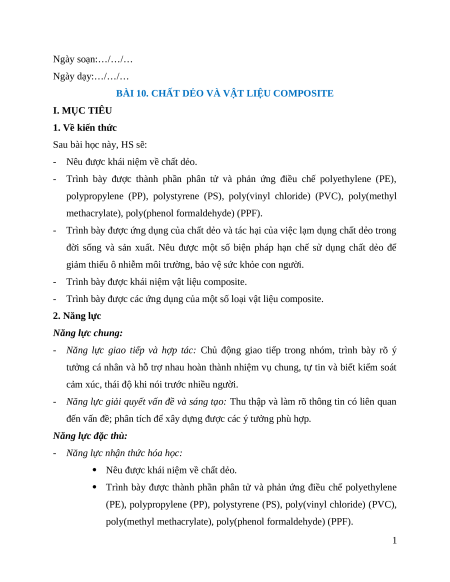 Ngày soạn:…/…/…

Ngày dạy:…/…/…

BÀI 10. CHẤT DẺO VÀ VẬT LIỆU COMPOSITE

I. MỤC TIÊU

1. Về kiến thức

Sau bài học này, HS sẽ:

- Nêu được khái niệm về chất dẻo.

- Trình bày được thành phần phân tử và phản ứng điều chế polyethylene (PE), polypropylene (PP), polystyrene (PS), poly(vinyl chloride) (PVC), poly(methyl methacrylate), poly(phenol formaldehyde) (PPF).

- Trình bày được ứng dụng của chất dẻo và tác hại của việc lạm dụng chất dẻo trong đời sống và sản xuất. Nêu được một số biện pháp hạn chế sử dụng chất dẻo để giảm thiểu ô nhiễm môi trường, bảo vệ sức khỏe con người.

- Trình bày được khái niệm vật liệu composite.

- Trình bày được các ứng dụng của một số loại vật liệu composite.

2. Năng lực

Năng lực chung:

- Năng lực giao tiếp và hợp tác: Chủ động giao tiếp trong nhóm, trình bày rõ ý tưởng cá nhân và hỗ trợ nhau hoàn thành nhiệm vụ chung, tự tin và biết kiểm soát cảm xúc, thái độ khi nói trước nhiều người.

- Năng lực giải quyết vấn đề và sáng tạo: Thu thập và làm rõ thông tin có liên quan đến vấn đề; phân tích để xây dựng được các ý tưởng phù hợp.

Năng lực đặc thù:

- Năng lực nhận thức hóa học:

• Nêu được khái niệm về chất dẻo.

• Trình bày được thành phần phân tử và phản ứng điều chế polyethylene (PE), polypropylene (PP), polystyrene (PS), poly(vinyl chloride) (PVC), poly(methyl methacrylate), poly(phenol formaldehyde) (PPF).

1